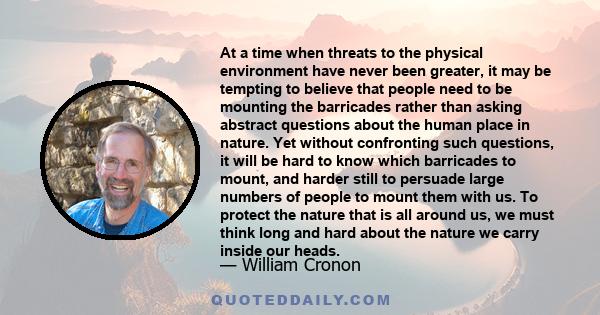 At a time when threats to the physical environment have never been greater, it may be tempting to believe that people need to be mounting the barricades rather than asking abstract questions about the human place in nature. Yet without confronting such questions, it will be hard to know which barricades to mount, and harder still to persuade large numbers of people to mount them with us. To protect the nature that is all around us, we must think long and hard about the nature we carry inside our heads.

— William Cronon

QUOTEDDAILY.COM